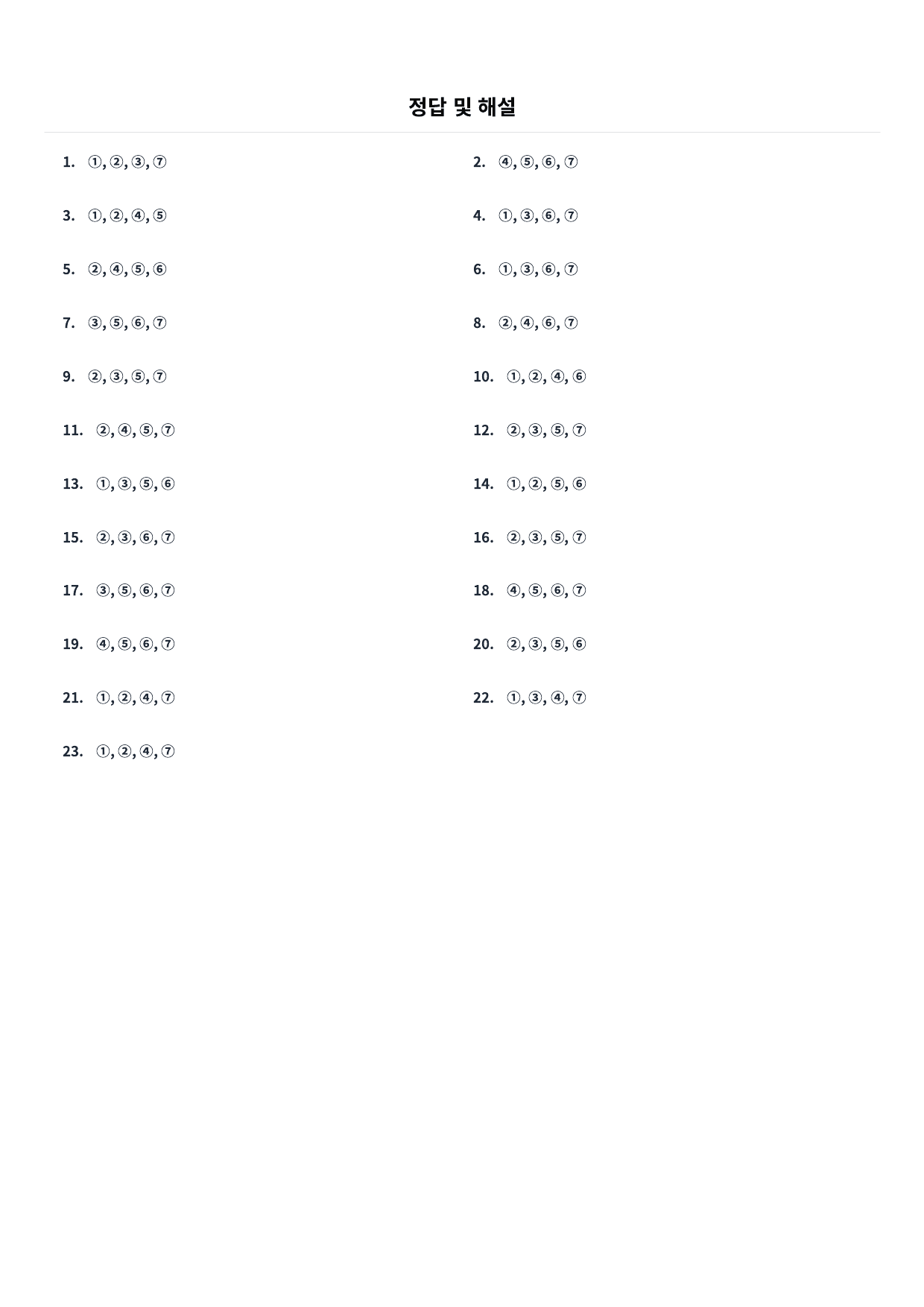 정답 및 해설

1. ①, ②, ③, ⑦

3. ①, ②, ④, ⑤

5. ②, ④, ⑤, ⑥

7. ③, ⑤, ⑥, ⑦

9. ②, ③, ⑤, ⑦

11. ②, ④, ⑤, ⑦

13. ①, ③, ⑤, ⑥

15. ②, ③, ⑥, ⑦

17. ③, ⑤, ⑥, ⑦

19. ④, ⑤, ⑥, ⑦

21. ①, ②, ④, ⑦

23. ①, ②, ④, ⑦

2. ④, ⑤, ⑥, ⑦

4. ①, ③, ⑥, ⑦

6. ①, ③, ⑥, ⑦

8. ②, ④, ⑥, ⑦

10. ①, ②, ④, ⑥

12. ②, ③, ⑤, ⑦

14. ①, ②, ⑤, ⑥

16. ②, ③, ⑤, ⑦

18. ④, ⑤, ⑥, ⑦

20. ②, ③, ⑤, ⑥

22. ①, ③, ④, ⑦